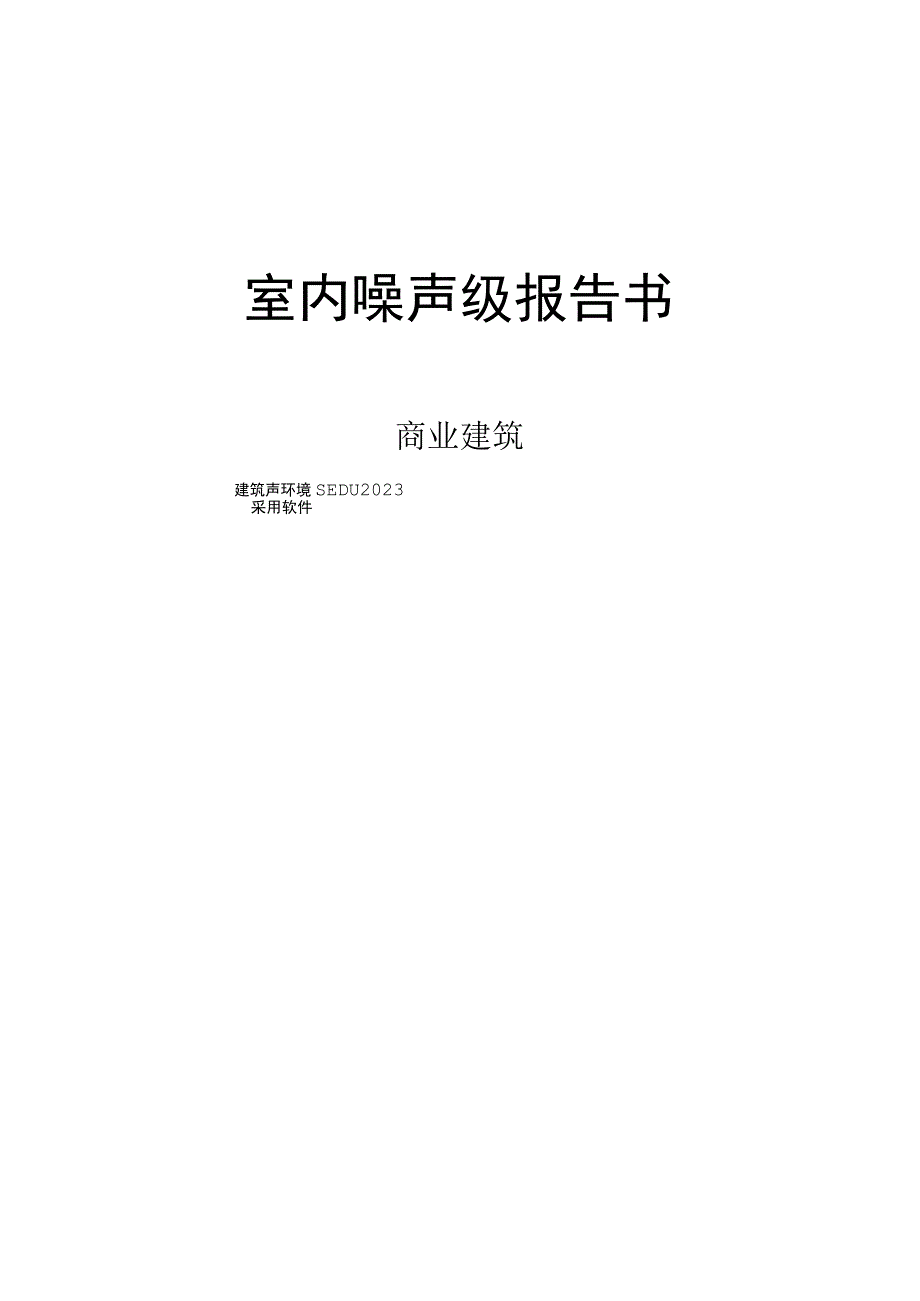 室内噪声级报告书

商业建筑

建筑声环境 SEDU2023
采用软件